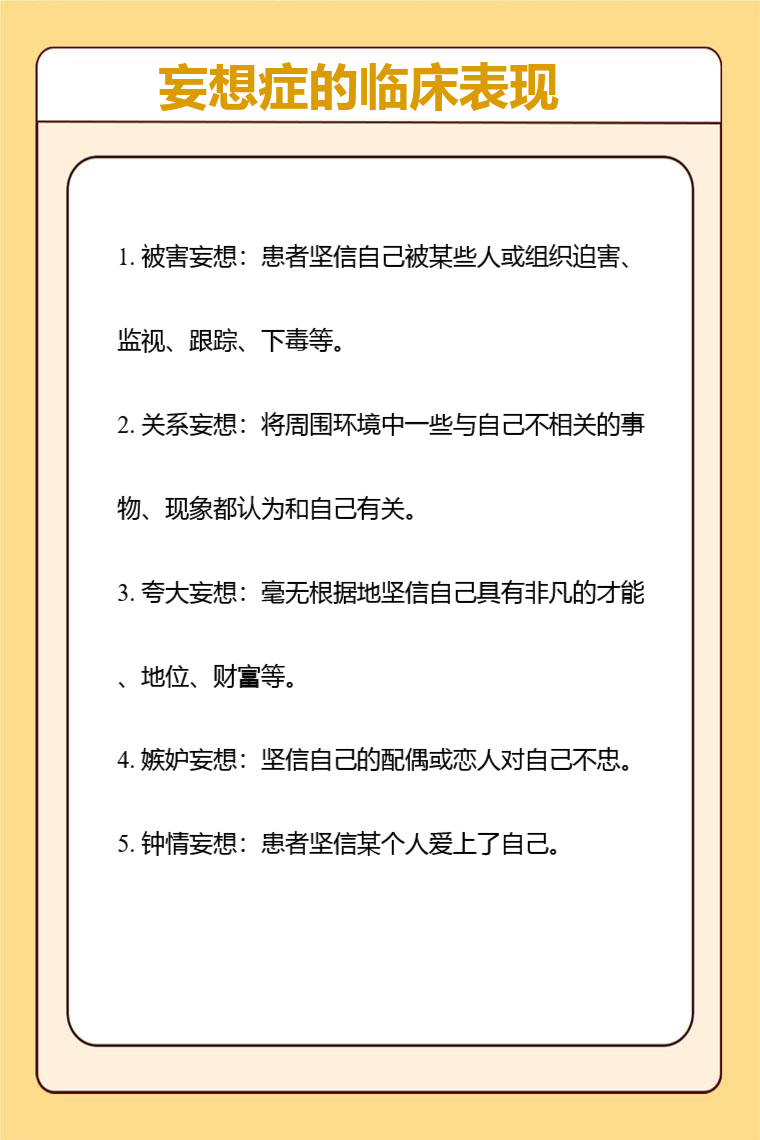 妄想症的临床表现

1. 被害妄想：患者坚信自己被某些人或组织迫害、监视、跟踪、下毒等。

2. 关系妄想：将周围环境中一些与自己不相关的事物、现象都认为和自己有关。

3. 夸大妄想：毫无根据地坚信自己具有非凡的才能、地位、财富等。

4. 嫉妒妄想：坚信自己的配偶或恋人对自己不忠。

5. 钟情妄想：患者坚信某个人爱上了自己。